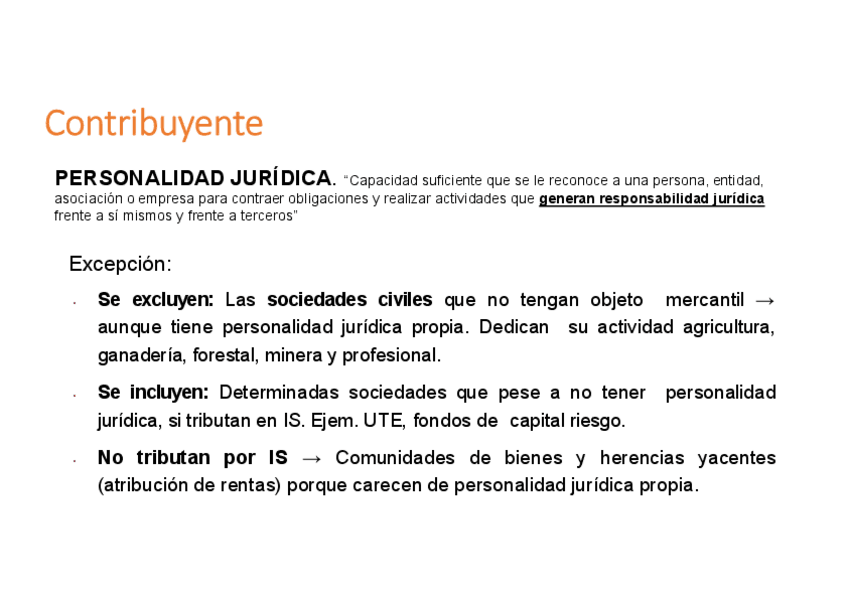 Contribuyente

PERSONALIDAD JURÍDICA. "Capacidad suficiente que se le reconoce a una persona, entidad, asociación o empresa para contraer obligaciones y realizar actividades que generan responsabilidad jurídica frente a sí mismos y frente a terceros"

Excepción:

• Se excluyen: Las sociedades civiles que no tengan objeto mercantil → aunque tiene personalidad jurídica propia. Dedican su actividad agricultura, ganadería, forestal, minera y profesional.

• Se incluyen: Determinadas sociedades que pese a no tener personalidad jurídica, si tributan en IS. Ejem. UTE, fondos de capital riesgo.

• No tributan por IS → Comunidades de bienes y herencias yacentes (atribución de rentas) porque carecen de personalidad jurídica propia.